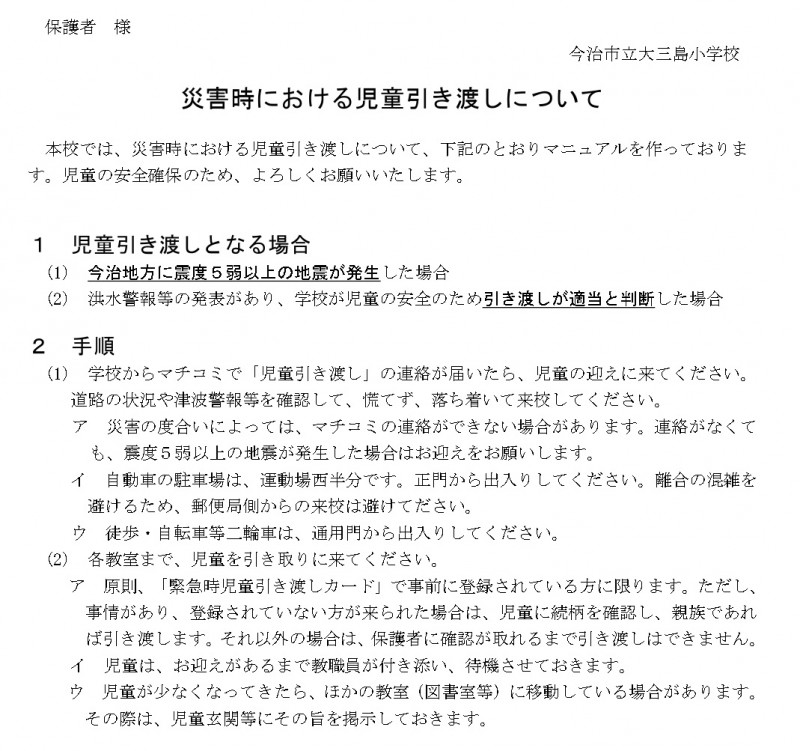 保護者　様

今治市立大三島小学校

災害時における児童引き渡しについて

本校では、災害時における児童引き渡しについて、下記のとおりマニュアルを作っております。児童の安全確保のため、よろしくお願いいたします。

1　児童引き渡しとなる場合
(1)　今治地方に震度５弱以上の地震が発生した場合
(2)　洪水警報等の発表があり、学校が児童の安全のため引き渡しが適当と判断した場合

2　手順
(1)　学校からマチコミで「児童引き渡し」の連絡が届いたら、児童の迎えに来てください。道路の状況や津波警報等を確認して、慌てず、落ち着いて来校してください。
ア　災害の度合いによっては、マチコミの連絡ができない場合があります。連絡がなくても、震度５弱以上の地震が発生した場合はお迎えをお願いします。
イ　自動車の駐車場は、運動場西半分です。正門から出入りしてください。離合の混雑を避けるため、郵便局側からの来校は避けてださい。
ウ　徒歩・自転車等二輪車は、通用門から出入りしてください。
(2)　各教室まで、児童を引き取りに来てください。
ア　原則、「緊急時児童引き渡しカード」で事前に登録されている方に限ります。ただし、事情があり、登録されていない方が来られた場合は、児童に続柄を確認し、親族であれば引き渡します。それ以外の場合は、保護者に確認が取れるまで引き渡しはできません。
イ　児童は、お迎えがあるまで教職員が付き添い、待機させておきます。
ウ　児童が少なくなってきたら、ほかの教室（図書室等）に移動している場合があります。その際は、児童玄関等にその旨を掲示しておきます。